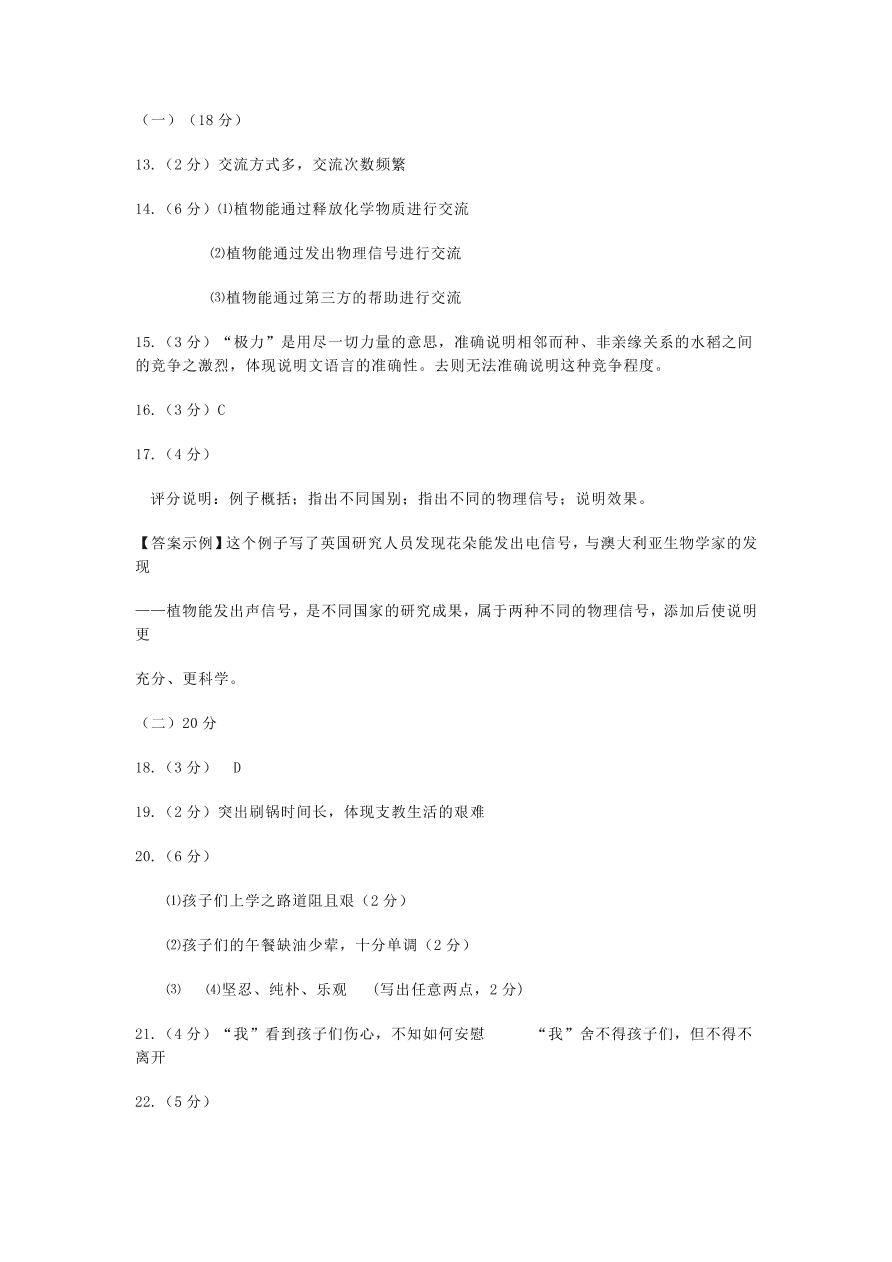 （一）（18 分）

13.（2 分）交流方式多，交流次数频繁

14.（6 分）⑴植物能通过释放化学物质进行交流

⑵植物能通过发出物理信号进行交流

⑶植物能通过第三方的帮助进行交流

15.（3 分）“极力”是用尽一切力量的意思，准确说明相邻而种、非亲缘关系的水稻之间的竞争之激烈，体现说明文语言的准确性。去则无法准确说明这种竞争程度。

16.（3 分）C

17.（4 分）

评分说明：例子概括；指出不同国别；指出不同的物理信号；说明效果。

【答案示例】这个例子写了英国研究人员发现花朵能发出电信号，与澳大利亚生物学家的发现

——植物能发出声信号，是不同国家的研究成果，属于两种不同的物理信号，添加后使说明更

充分、更科学。

（二）20 分

18.（3 分） D

19.（2 分）突出刷锅时间长，体现支教生活的艰难

20.（6 分）

⑴孩子们上学之路道阻且艰（2 分）

⑵孩子们的午餐缺油少荤，十分单调（2 分）

⑶ ⑷坚忍、纯朴、乐观 （写出任意两点，2 分）

21.（4 分）“我”看到孩子们伤心，不知如何安慰 “我”舍不得孩子们，但不得不离开

22.（5 分）